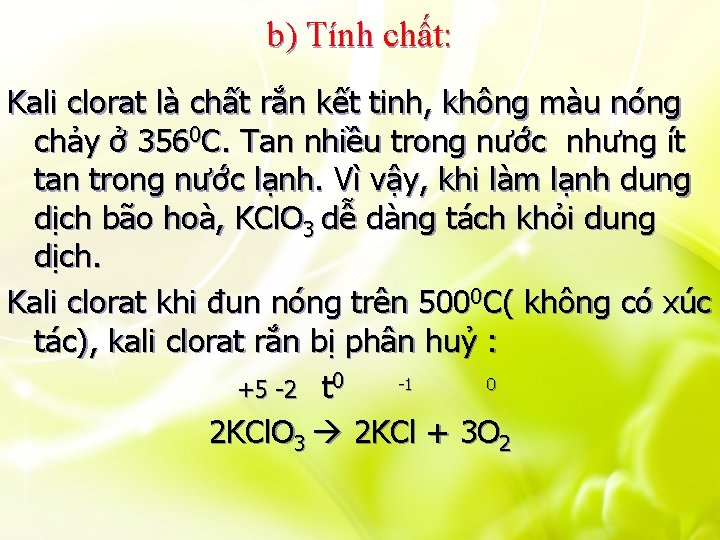 b) Tính chất:

Kali clorat là chất rắn kết tinh, không màu nóng chảy ở $356^0$C. Tan nhiều trong nước  nhưng ít tan trong nước lạnh. Vì vậy, khi làm lạnh dung dịch bão hoà, $KClO_3$ dễ dàng tách khỏi dung dịch.

Kali clorat khi đun nóng trên $500^0$C( không có xúc tác), kali clorat rắn bị phân huỷ :

+5 -2   $t^0$   -1   0

$2KClO_3 \rightarrow 2KCl + 3O_2$